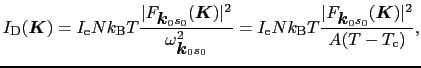 $I_{\mathrm{D}}(\boldsymbol{K}) = I_{\mathrm{e}} N k_{\mathrm{B}} T \frac{|F_{\boldsymbol{k}_0 s_0}(\boldsymbol{K})|^2}{\omega^2_{\boldsymbol{k}_0 s_0}} = I_{\mathrm{e}} N k_{\mathrm{B}} T \frac{|F_{\boldsymbol{k}_0 s_0}(\boldsymbol{K})|^2}{A(T - T_{\mathrm{c}})},$